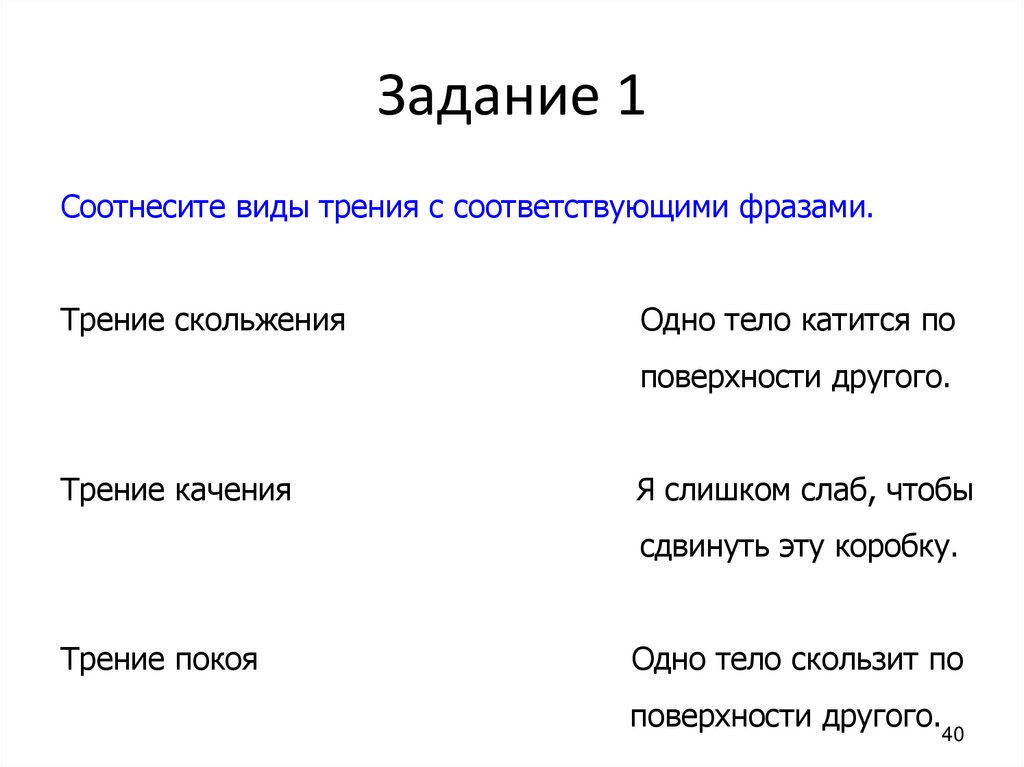 Задание 1

Соотнесите виды трения с соответствующими фразами.

Трение скольжения

Трение качения

Трение покоя

Одно тело катится по поверхности другого.

Я слишком слаб, чтобы сдвинуть эту коробку.

Одно тело скользит по поверхности другого.

40